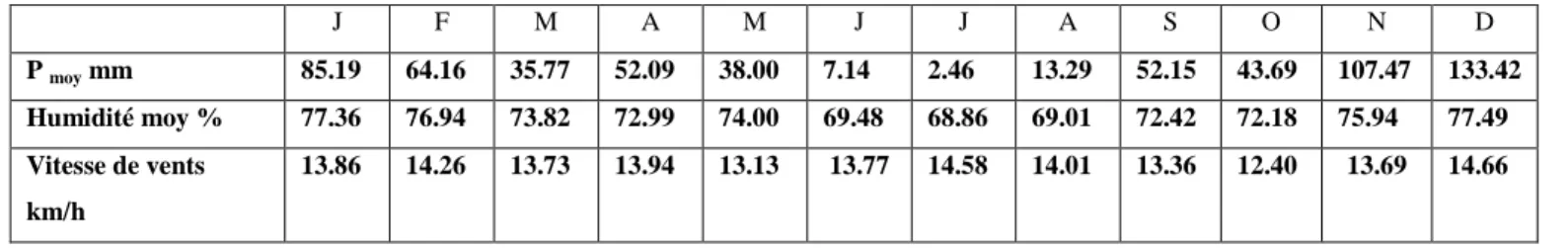 |  | J | F | M | A | M | J | J | A | S | O | N | D |
|---|---|---|---|---|---|---|---|---|---|---|---|---|
| P $_{moy}$ mm | 85.19 | 64.16 | 35.77 | 52.09 | 38.00 | 7.14 | 2.46 | 13.29 | 52.15 | 43.69 | 107.47 | 133.42 |
| Humidité moy % | 77.36 | 76.94 | 73.82 | 72.99 | 74.00 | 69.48 | 68.86 | 69.01 | 72.42 | 72.18 | 75.94 | 77.49 |
| Vitesse de vents km/h | 13.86 | 14.26 | 13.73 | 13.94 | 13.13 | 13.77 | 14.58 | 14.01 | 13.36 | 12.40 | 13.69 | 14.66 |